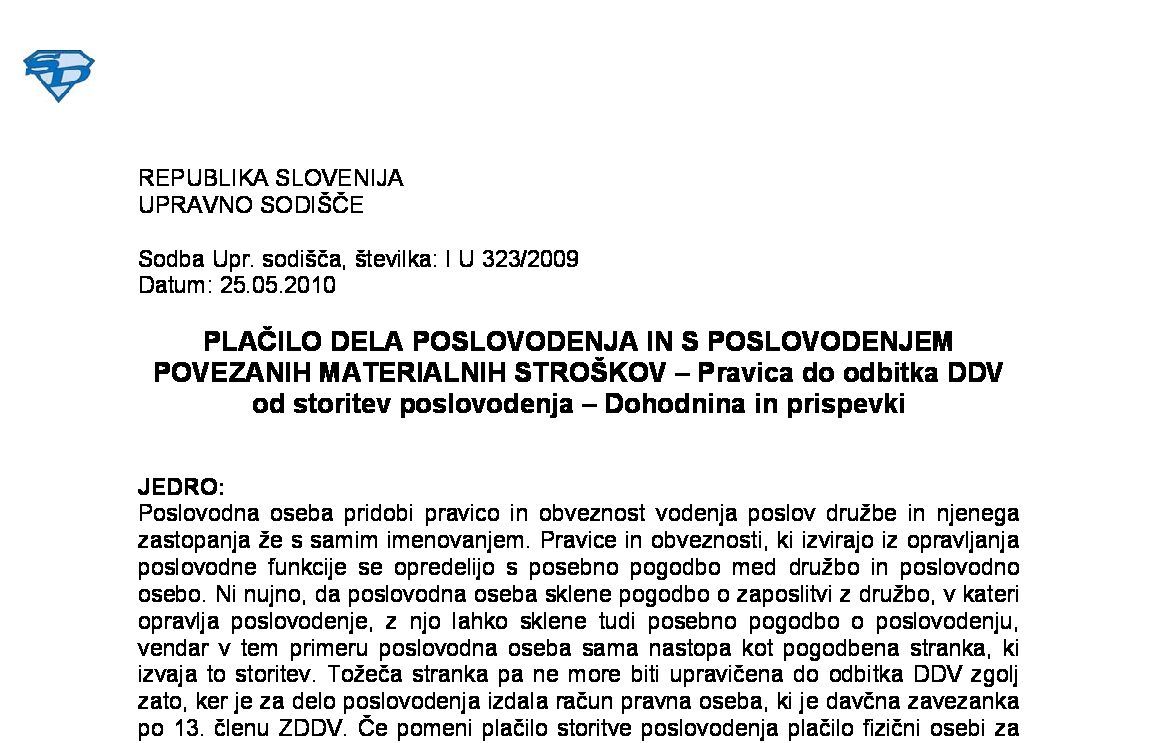 REPUBLIKA SLOVENIJA
UPRAVNO SODIŠČE

Sodba Upr. sodišča, številka: I U 323/2009
Datum: 25.05.2010

PLAČILO DELA POSLOVODENJA IN S POSLOVODENJEM POVEZANIH MATERIALNIH STROŠKOV – Pravica do odbitka DDV od storitev poslovodenja – Dohodnina in prispevki

JEDRO:
Poslovodna oseba pridobi pravico in obveznost vodenja poslov družbe in njenega zastopanja že s samim imenovanjem. Pravice in obveznosti, ki izvirajo iz opravljanja poslovodne funkcije se opredelijo s posebno pogodbo med družbo in poslovodno osebo. Ni nujno, da poslovodna oseba sklene pogodbo o zaposlitvi z družbo, v kateri opravlja poslovodenje, z njo lahko sklene tudi posebno pogodbo o poslovodenju, vendar v tem primeru poslovodna oseba sama nastopa kot pogodbena stranka, ki izvaja to storitev. Tožeča stranka pa ne more biti upravičena do odbitka DDV zgolj zato, ker je za delo poslovodenja izdala račun pravna oseba, ki je davčna zavezanka po 13. členu ZDDV. Če pomeni plačilo storitve poslovodenja plačilo fizični osebi za